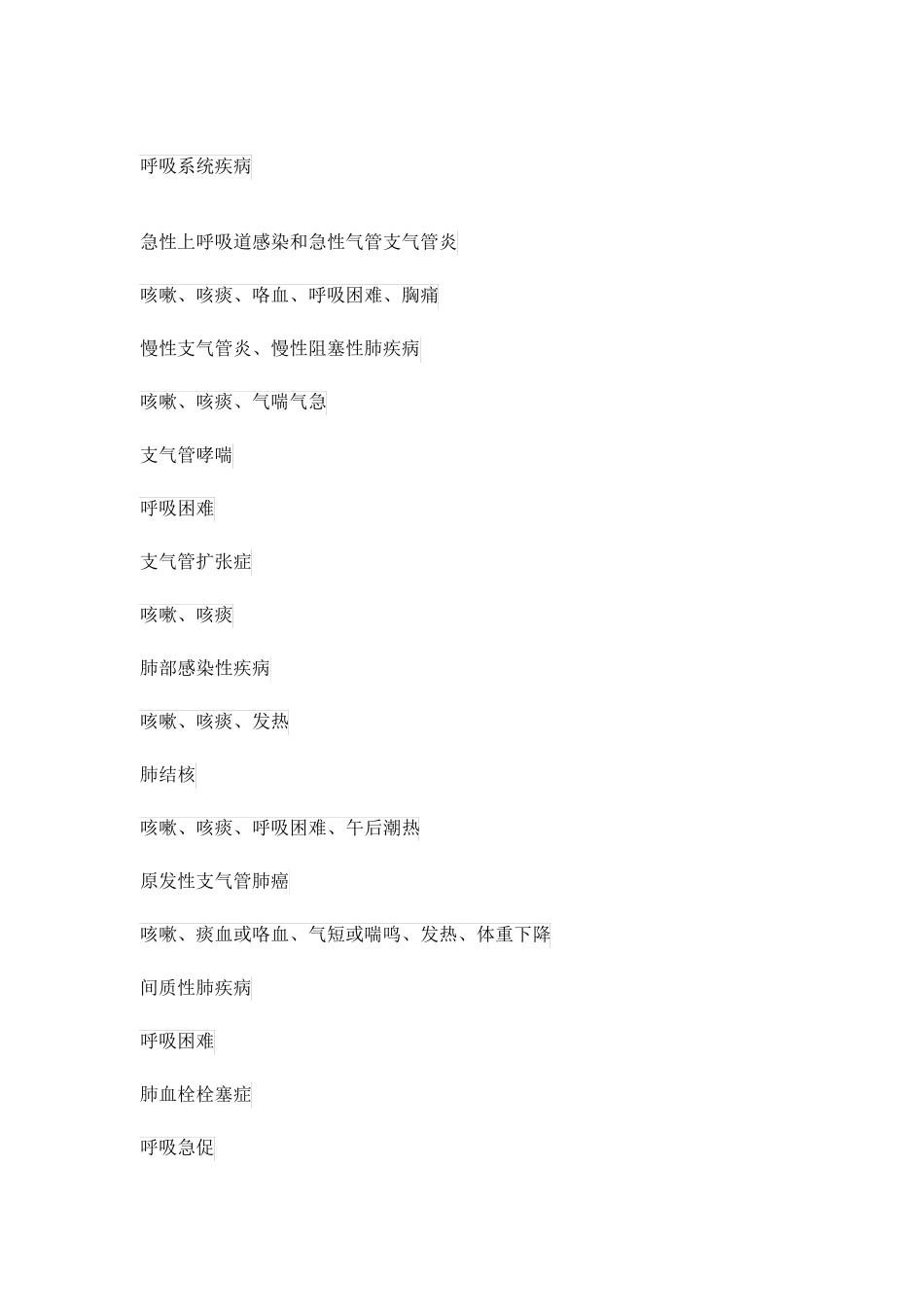 呼吸系统疾病

急性上呼吸道感染和急性气管支气管炎

咳嗽、咳痰、咯血、呼吸困难、胸痛

慢性支气管炎、慢性阻塞性肺疾病

咳嗽、咳痰、气喘气急

支气管哮喘

呼吸困难

支气管扩张症

咳嗽、咳痰

肺部感染性疾病

咳嗽、咳痰、发热

肺结核

咳嗽、咳痰、呼吸困难、午后潮热

原发性支气管肺癌

咳嗽、痰血或咯血、气短或喘鸣、发热、体重下降

间质性肺疾病

呼吸困难

肺血栓栓塞症

呼吸急促